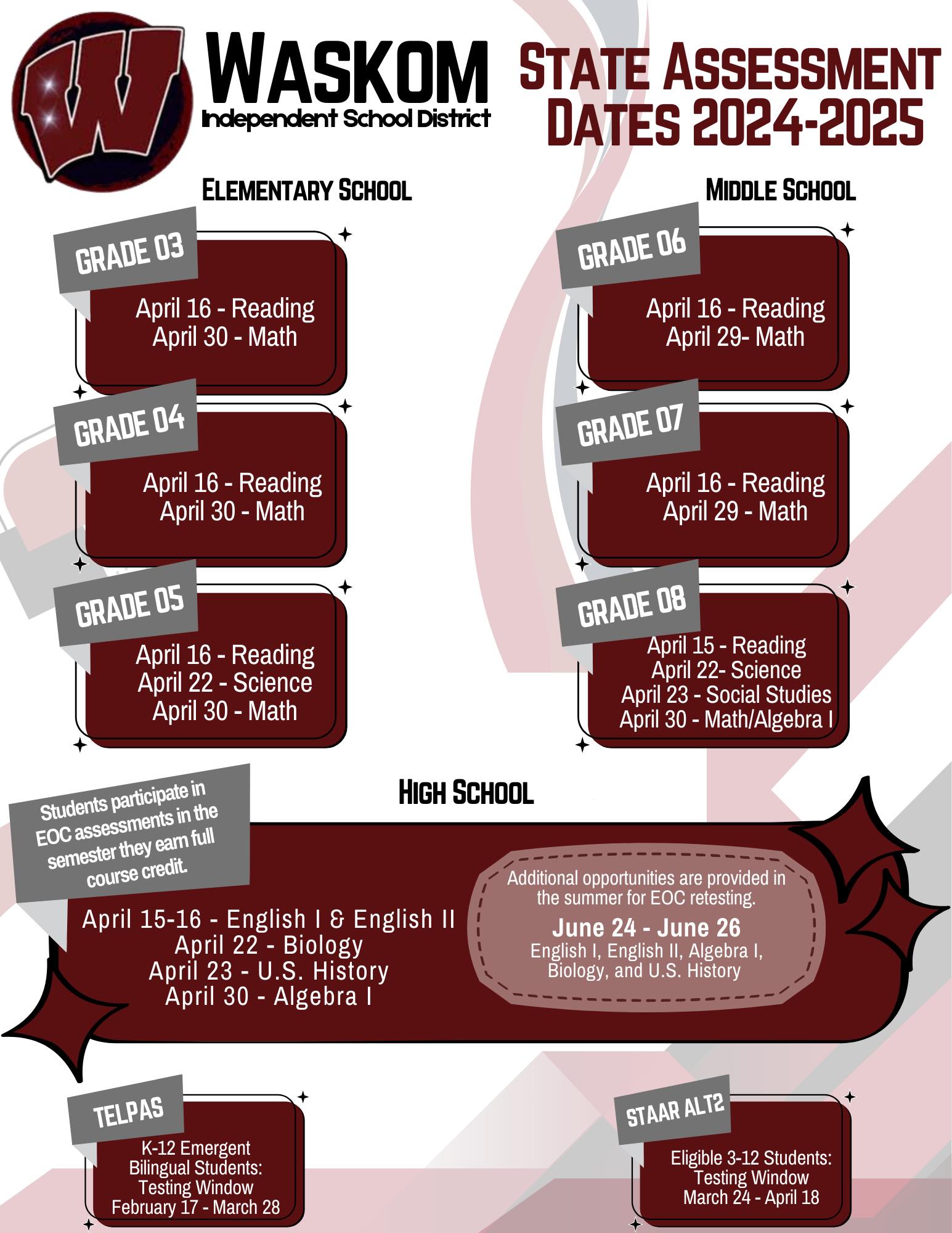 W

WASKOM
Independent School District

STATE ASSESSMENT DATES 2024-2025

ELEMENTARY SCHOOL

GRADE 03

April 16 - Reading
April 30 - Math

GRADE 04

April 16 - Reading
April 30 - Math

GRADE 05

April 16 - Reading
April 22 - Science
April 30 - Math

MIDDLE SCHOOL

GRADE 06

April 16 - Reading
April 29- Math

GRADE 07

April 16 - Reading
April 29 - Math

GRADE 08

April 15 - Reading
April 22- Science
April 23 - Social Studies
April 30 - Math/Algebra I

HIGH SCHOOL

Students participate in EOC assessments in the semester they earn full course credit.

April 15-16 - English I & English II
April 22 - Biology
April 23 - U.S. History
April 30 - Algebra I

Additional opportunities are provided in the summer for EOC retesting.
June 24 - June 26
English I, English II, Algebra I, Biology, and U.S. History

TELPAS

K-12 Emergent
Bilingual Students:
Testing Window
February 17 - March 28

STAAR ALT2

Eligible 3-12 Students:
Testing Window
March 24 - April 18